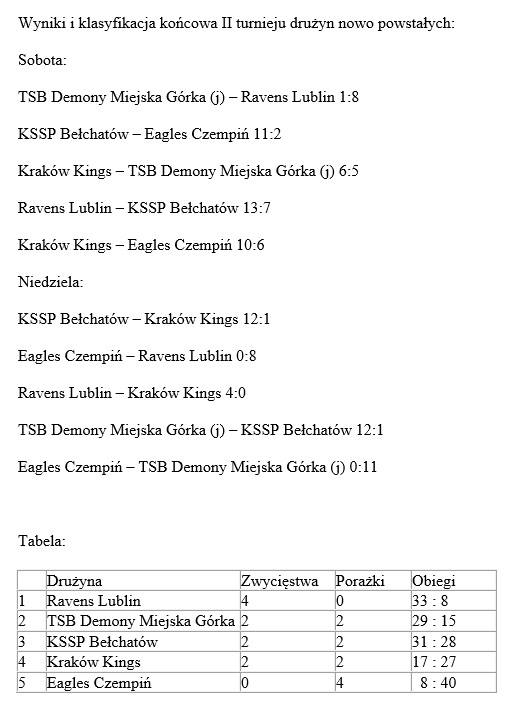 Wyniki i klasyfikacja końcowa II turnieju drużyn nowo powstałych:

Sobota:

TSB Demony Miejska Górka (j) – Ravens Lublin 1:8

KSSP Bełchatów – Eagles Czempiń 11:2

Kraków Kings – TSB Demony Miejska Górka (j) 6:5

Ravens Lublin – KSSP Bełchatów 13:7

Kraków Kings – Eagles Czempiń 10:6

Niedziela:

KSSP Bełchatów – Kraków Kings 12:1

Eagles Czempiń – Ravens Lublin 0:8

Ravens Lublin – Kraków Kings 4:0

TSB Demony Miejska Górka (j) – KSSP Bełchatów 12:1

Eagles Czempiń – TSB Demony Miejska Górka (j) 0:11

Tabela:

| | Drużyna | Zwycięstwa | Porażki | Obiegi |
|---|---|---|---|---|
| 1 | Ravens Lublin | 4 | 0 | 33 : 8 |
| 2 | TSB Demony Miejska Górka | 2 | 2 | 29 : 15 |
| 3 | KSSP Bełchatów | 2 | 2 | 31 : 28 |
| 4 | Kraków Kings | 2 | 2 | 17 : 27 |
| 5 | Eagles Czempiń | 0 | 4 | 8 : 40 |